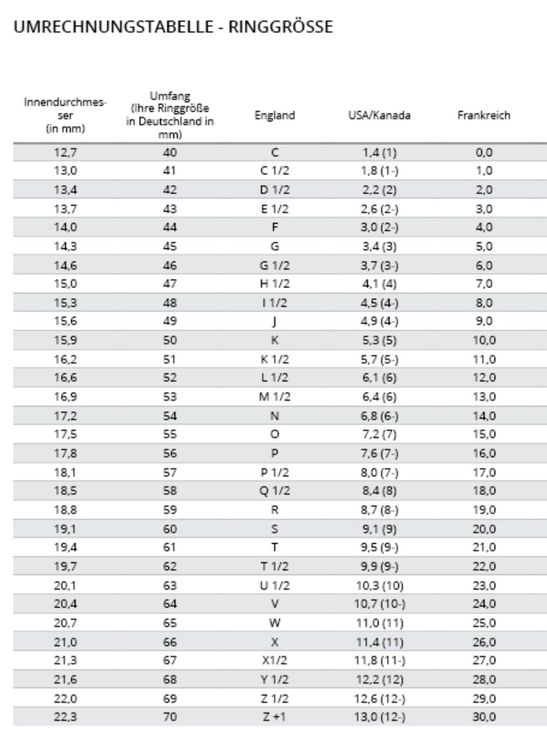 UMRECHNUNGSTABELLE - RINGGRÖSSE

| Innendurchmesser (in mm) | Umfang (Ihre Ringgröße in Deutschland in mm) | England | USA/Kanada | Frankreich |
|---|---|---|---|---|
| 12,7 | 40 | C | 1,4 (1) | 0,0 |
| 13,0 | 41 | C 1/2 | 1,8 (1-) | 1,0 |
| 13,4 | 42 | D 1/2 | 2,2 (2) | 2,0 |
| 13,7 | 43 | E 1/2 | 2,6 (2-) | 3,0 |
| 14,0 | 44 | F | 3,0 (2-) | 4,0 |
| 14,3 | 45 | G | 3,4 (3) | 5,0 |
| 14,6 | 46 | G 1/2 | 3,7 (3-) | 6,0 |
| 15,0 | 47 | H 1/2 | 4,1 (4) | 7,0 |
| 15,3 | 48 | I 1/2 | 4,5 (4-) | 8,0 |
| 15,6 | 49 | J | 4,9 (4-) | 9,0 |
| 15,9 | 50 | K | 5,3 (5) | 10,0 |
| 16,2 | 51 | K 1/2 | 5,7 (5-) | 11,0 |
| 16,6 | 52 | L 1/2 | 6,1 (6) | 12,0 |
| 16,9 | 53 | M 1/2 | 6,4 (6) | 13,0 |
| 17,2 | 54 | N | 6,8 (6-) | 14,0 |
| 17,5 | 55 | O | 7,2 (7) | 15,0 |
| 17,8 | 56 | P | 7,6 (7-) | 16,0 |
| 18,1 | 57 | P 1/2 | 8,0 (7-) | 17,0 |
| 18,5 | 58 | Q 1/2 | 8,4 (8) | 18,0 |
| 18,8 | 59 | R | 8,7 (8-) | 19,0 |
| 19,1 | 60 | S | 9,1 (9) | 20,0 |
| 19,4 | 61 | T | 9,5 (9-) | 21,0 |
| 19,7 | 62 | T 1/2 | 9,9 (9-) | 22,0 |
| 20,1 | 63 | U 1/2 | 10,3 (10) | 23,0 |
| 20,4 | 64 | V | 10,7 (10-) | 24,0 |
| 20,7 | 65 | W | 11,0 (11) | 25,0 |
| 21,0 | 66 | X | 11,4 (11) | 26,0 |
| 21,3 | 67 | X1/2 | 11,8 (11-) | 27,0 |
| 21,6 | 68 | Y 1/2 | 12,2 (12) | 28,0 |
| 22,0 | 69 | Z 1/2 | 12,6 (12-) | 29,0 |
| 22,3 | 70 | Z +1 | 13,0 (12-) | 30,0 |